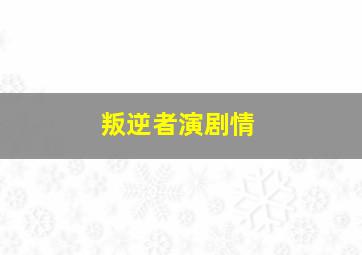 叛逆者演剧情